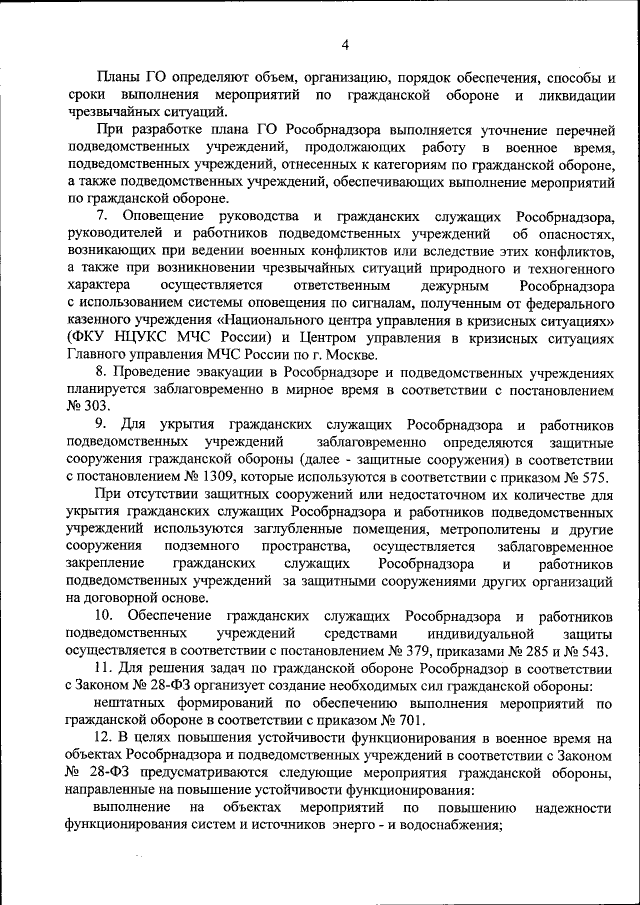 4

Планы ГО определяют объем, организацию, порядок обеспечения, способы и сроки выполнения мероприятий по гражданской обороне и ликвидации чрезвычайных ситуаций.

При разработке плана ГО Рособрнадзора выполняется уточнение перечней подведомственных учреждений, продолжающих работу в военное время, подведомственных учреждений, отнесенных к категориям по гражданской обороне, а также подведомственных учреждений, обеспечивающих выполнение мероприятий по гражданской обороне.

7. Оповещение руководства и гражданских служащих Рособрнадзора, руководителей и работников подведомственных учреждений об опасностях, возникающих при ведении военных конфликтов или вследствие этих конфликтов, а также при возникновении чрезвычайных ситуаций природного и техногенного характера осуществляется ответственным дежурным Рособрнадзора с использованием системы оповещения по сигналам, полученным от федерального казенного учреждения «Национального центра управления в кризисных ситуациях» (ФКУ НЦУКС МЧС России) и Центром управления в кризисных ситуациях Главного управления МЧС России по г. Москве.

8. Проведение эвакуации в Рособрнадзоре и подведомственных учреждениях планируется заблаговременно в мирное время в соответствии с постановлением № 303.

9. Для укрытия гражданских служащих Рособрнадзора и работников подведомственных учреждений заблаговременно определяются защитные сооружения гражданской обороны (далее - защитные сооружения) в соответствии с постановлением № 1309, которые используются в соответствии с приказом № 575.

При отсутствии защитных сооружений или недостаточном их количестве для укрытия гражданских служащих Рособрнадзора и работников подведомственных учреждений используются заглубленные помещения, метрополитены и другие сооружения подземного пространства, осуществляется заблаговременное закрепление гражданских служащих Рособрнадзора и работников подведомственных учреждений за защитными сооружениями других организаций на договорной основе.

10. Обеспечение гражданских служащих Рособрнадзора и работников подведомственных учреждений средствами индивидуальной защиты осуществляется в соответствии с постановлением № 379, приказами № 285 и № 543.

11. Для решения задач по гражданской обороне Рособрнадзор в соответствии с Законом № 28-ФЗ организует создание необходимых сил гражданской обороны:

нештатных формирований по обеспечению выполнения мероприятий по гражданской обороне в соответствии с приказом № 701.

12. В целях повышения устойчивости функционирования в военное время на объектах Рособрнадзора и подведомственных учреждений в соответствии с Законом № 28-ФЗ предусматриваются следующие мероприятия гражданской обороны, направленные на повышение устойчивости функционирования:

выполнение на объектах мероприятий по повышению надежности функционирования систем и источников энерго - и водоснабжения;